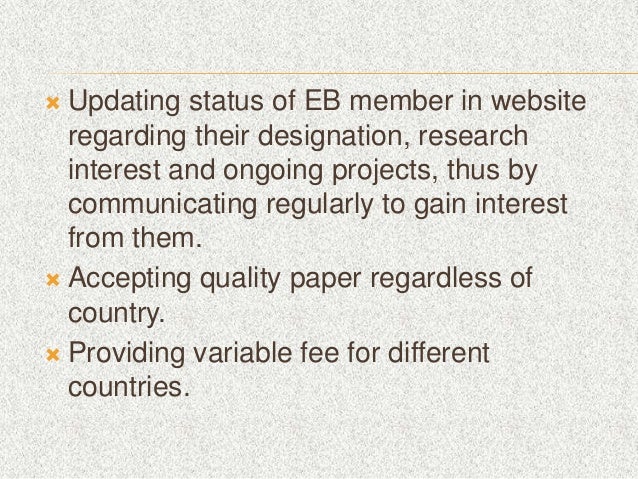 × Updating status of EB member in website regarding their designation, research interest and ongoing projects, thus by communicating regularly to gain interest from them.

× Accepting quality paper regardless of country.

× Providing variable fee for different countries.